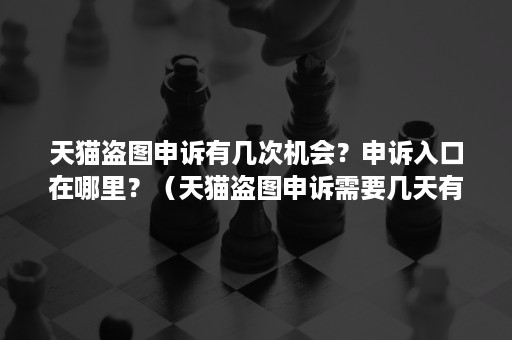 天猫盗图申诉有几次机会？申诉入口在哪里？（天猫盗图申诉需要几天有